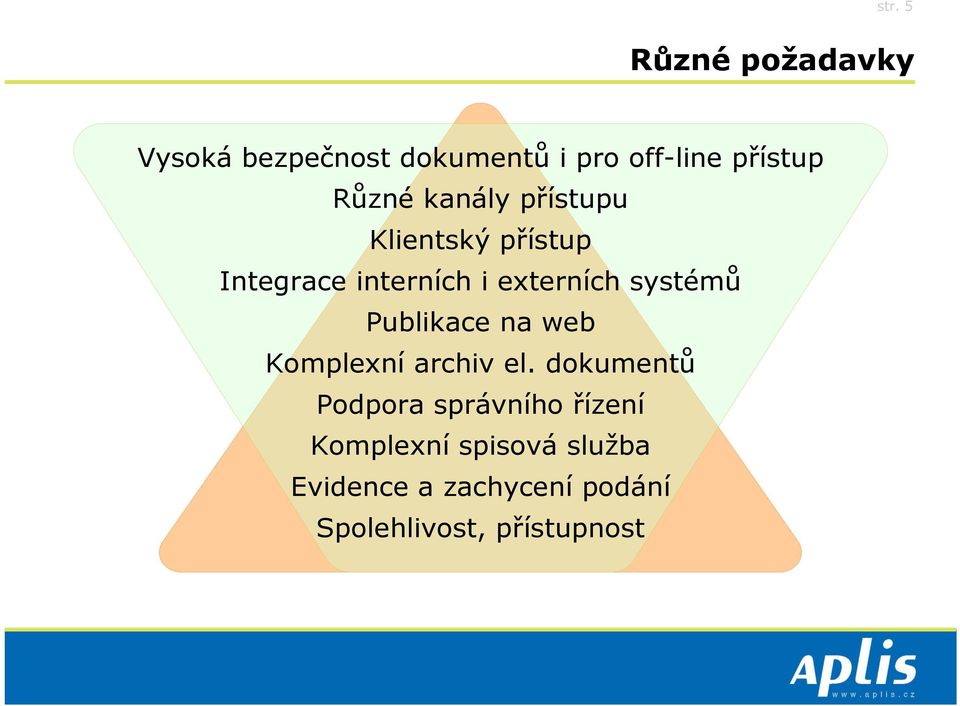 str. 5

Různé požadavky

Vysoká bezpečnost dokumentů i pro off-line přístup
Různé kanály přístupu
Klientský přístup
Integrace interních i externích systémů
Publikace na web
Komplexní archiv el. dokumentů
Podpora správního řízení
Komplexní spisová služba
Evidence a zachycení podání
Spolehlivost, přístupnost

aplis
www.aplis.cz